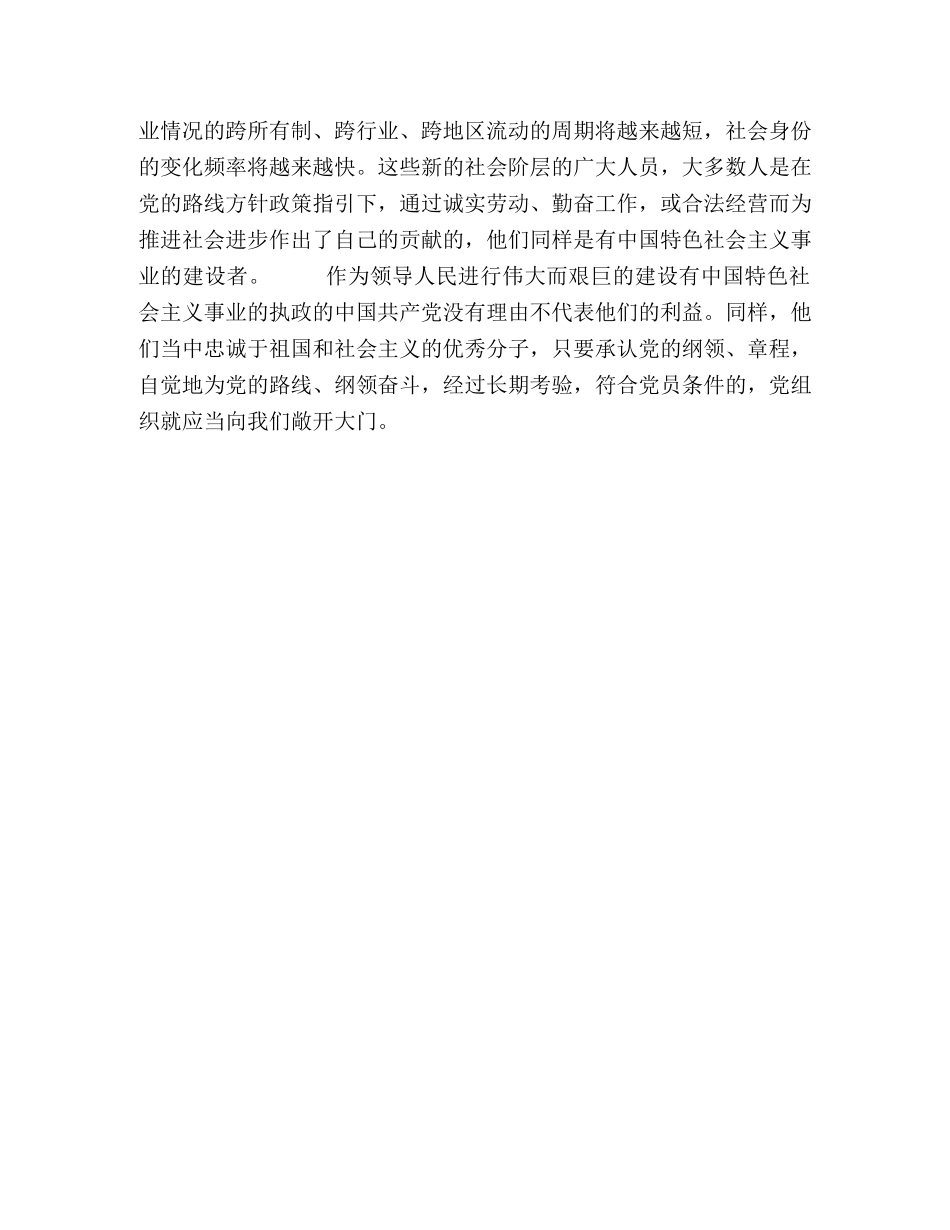 业情况的跨所有制、跨行业、跨地区流动的周期将越来越短，社会身份的变化频率将越来越快。这些新的社会阶层的广大人员，大多数人是在党的路线方针政策指引下，通过诚实劳动、勤奋工作，或合法经营而为推进社会进步作出了自己的贡献的，他们同样是有中国特色社会主义事业的建设者。

作为领导人民进行伟大而艰巨的建设有中国特色社会主义事业的执政的中国共产党没有理由不代表他们的利益。同样，他们当中忠诚于祖国和社会主义的优秀分子，只要承认党的纲领、章程，自觉地为党的路线、纲领奋斗，经过长期考验，符合党员条件的，党组织就应当向我们敞开大门。